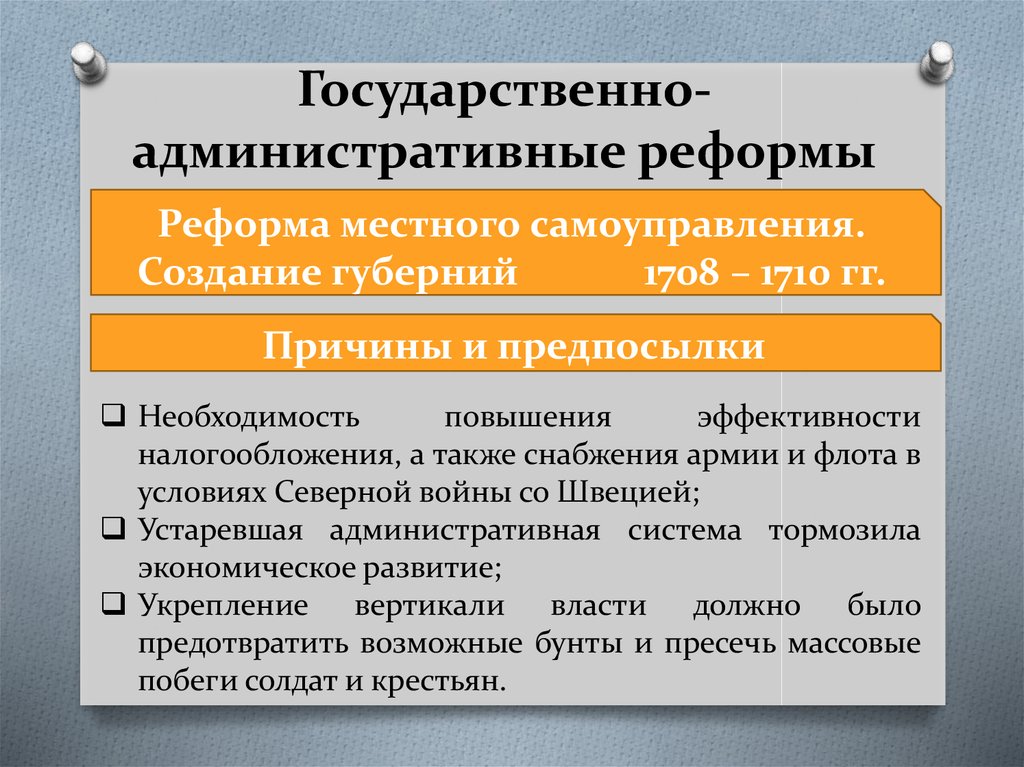 Государственно-административные реформы

Реформа местного самоуправления. Создание губерний 1708 – 1710 гг.

Причины и предпосылки

❑ Необходимость повышения эффективности налогообложения, а также снабжения армии и флота в условиях Северной войны со Швецией;
❑ Устаревшая административная система тормозила экономическое развитие;
❑ Укрепление вертикали власти должно было предотвратить возможные бунты и пресечь массовые побеги солдат и крестьян.